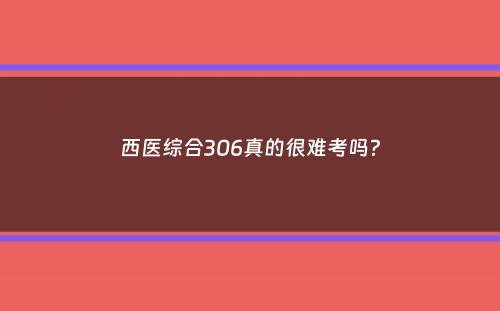 西医综合306真的很难考吗?